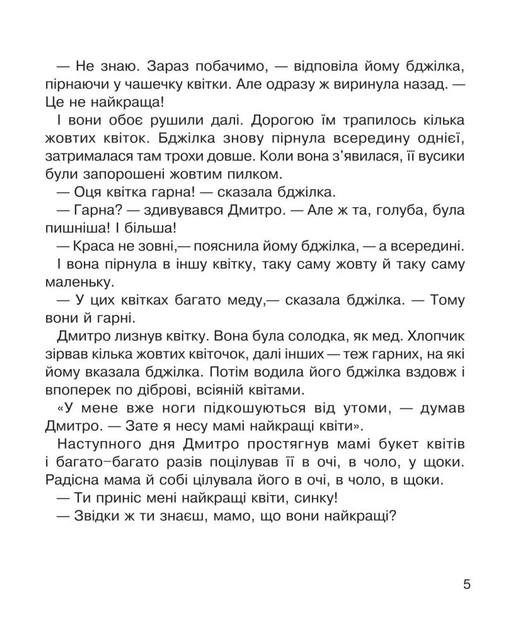 — Не знаю. Зараз побачимо, — відповіла йому бджілка, пірнаючи у чашечку квітки. Але одразу ж виринула назад. — Це не найкраща!

І вони обоє рушили далі. Дорогою їм трапилось кілька жовтих квіток. Бджілка знову пірнула всередину однієї, затрималася там трохи довше. Коли вона з'явилася, її вусики були запорошені жовтим пилком.

— Оця квітка гарна! — сказала бджілка.

— Гарна? — здивувався Дмитро. — Але ж та, голуба, була пишніша! І більша!

— Краса не зовні,— пояснила йому бджілка, — а всередині.

І вона пірнула в іншу квітку, таку саму жовту й таку саму маленьку.

— У цих квітках багато меду,— сказала бджілка. — Тому вони й гарні.

Дмитро лизнув квітку. Вона була солодка, як мед. Хлопчик зірвав кілька жовтих квіточок, далі інших — теж гарних, на які йому вказала бджілка. Потім водила його бджілка вздовж і впоперек по діброві, всіяній квітами.

«У мене вже ноги підкошуються від утоми, — думав Дмитро. — Зате я несу мамі найкращі квіти».

Наступного дня Дмитро простягнув мамі букет квітів і багато-багато разів поцілував її в очі, в чоло, у щоки. Радісна мама й собі цілувала його в очі, в чоло, в щоки.

— Ти приніс мені найкращі квіти, синку!

— Звідки ж ти знаєш, мамо, що вони найкращі?

5